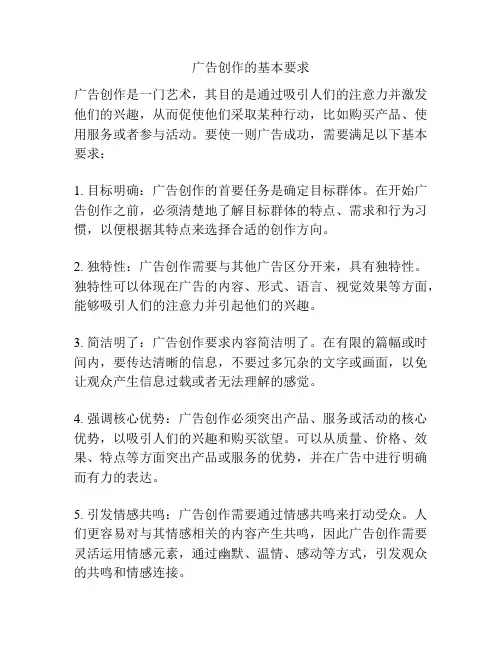 广告创作的基本要求

广告创作是一门艺术，其目的是通过吸引人们的注意力并激发他们的兴趣，从而促使他们采取某种行动，比如购买产品、使用服务或者参与活动。要使一则广告成功，需要满足以下基本要求：

1. 目标明确：广告创作的首要任务是确定目标群体。在开始广告创作之前，必须清楚地了解目标群体的特点、需求和行为习惯，以便根据其特点来选择合适的创作方向。

2. 独特性：广告创作需要与其他广告区分开来，具有独特性。独特性可以体现在广告的内容、形式、语言、视觉效果等方面，能够吸引人们的注意力并引起他们的兴趣。

3. 简洁明了：广告创作要求内容简洁明了。在有限的篇幅或时间内，要传达清晰的信息，不要过多冗杂的文字或画面，以免让观众产生信息过载或者无法理解的感觉。

4. 强调核心优势：广告创作必须突出产品、服务或活动的核心优势，以吸引人们的兴趣和购买欲望。可以从质量、价格、效果、特点等方面突出产品或服务的优势，并在广告中进行明确而有力的表达。

5. 引发情感共鸣：广告创作需要通过情感共鸣来打动受众。人们更容易对与其情感相关的内容产生共鸣，因此广告创作需要灵活运用情感元素，通过幽默、温情、感动等方式，引发观众的共鸣和情感连接。